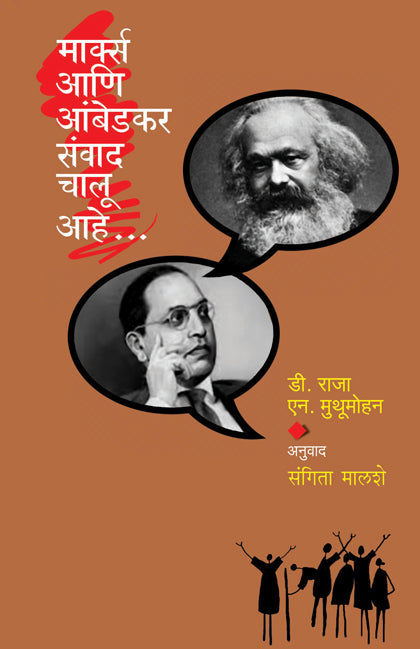 मार्क्स आणि आंबेडकर संवाद चालू आहे...

डी. राजा
एन. मुथूमोहन

अनुवाद
संगिता मालशे